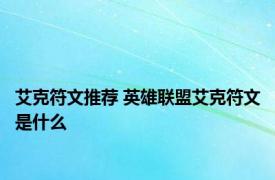 艾克符文推荐 英雄联盟艾克符文是什么